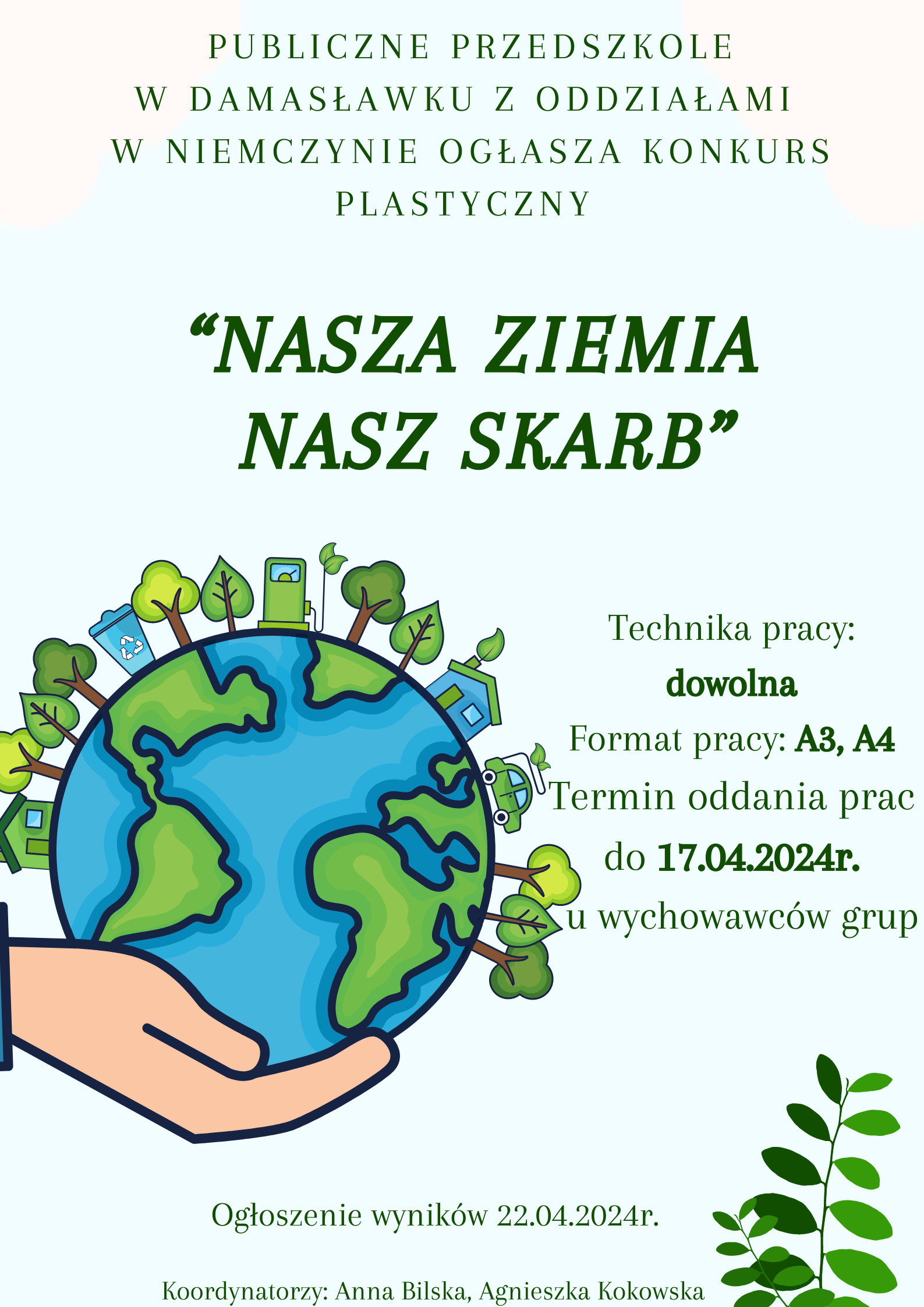 PUBLICZNE PRZEDSZKOLE W DAMASŁAWKU Z ODDZIAŁAMI W NIEMCZYNIE OGŁASZA KONKURS PLASTYCZNY

"NASZA ZIEMIA NASZ SKARB"

Technika pracy:
dowolna
Format pracy: A3, A4
Termin oddania prac do 17.04.2024r.
u wychowawców grup

Ogłoszenie wyników 22.04.2024r.

Koordynatorzy: Anna Bilska, Agnieszka Kokowska